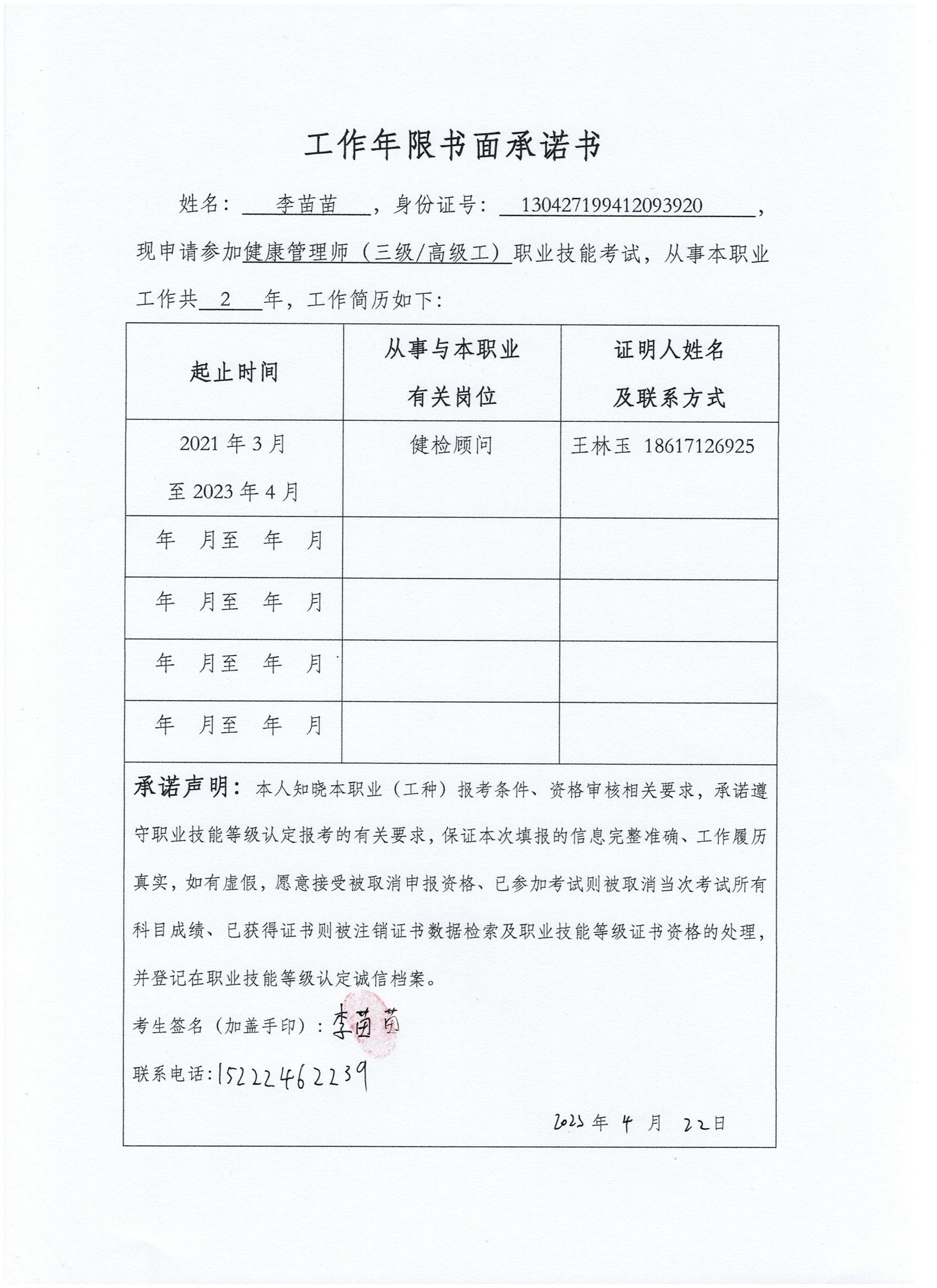 工作年限书面承诺书

姓名：李苗苗，身份证号：130427199412093920，现申请参加健康管理师（三级/高级工）职业技能考试，从事本职业工作共 2 年，工作简历如下：

| 起止时间 | 从事与本职业有关岗位 | 证明人姓名及联系方式 |
|---|---|---|
| 2021 年 3 月至 2023 年 4 月 | 健检顾问 | 王林玉 18617126925 |
| 年 月至 年 月 | | |
| 年 月至 年 月 | | |
| 年 月至 年 月 | | |
| 年 月至 年 月 | | |

承诺声明：本人知晓本职业（工种）报考条件、资格审核相关要求，承诺遵守职业技能等级认定报考的有关要求，保证本次填报的信息完整准确、工作履历真实，如有虚假，愿意接受被取消申报资格、已参加考试则被取消当次考试所有科目成绩、已获得证书则被注销证书数据检索及职业技能等级证书资格的处理，并登记在职业技能等级认定诚信档案。

考生签名（加盖手印）：李苗苗

联系电话：15222462239

2023 年 4 月 22 日